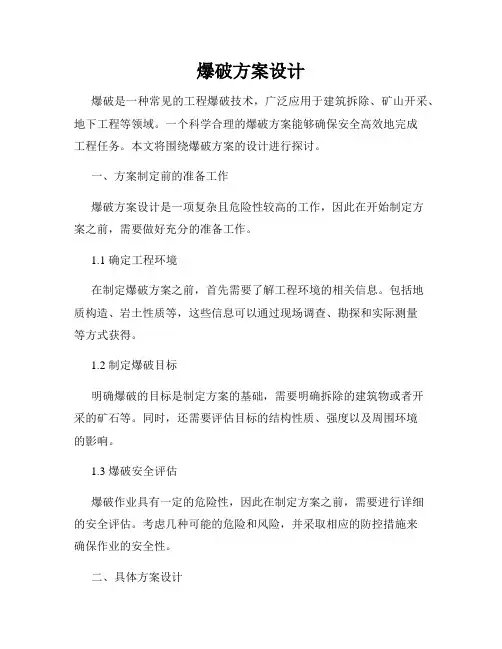 爆破方案设计

爆破是一种常见的工程爆破技术，广泛应用于建筑拆除、矿山开采、地下工程等领域。一个科学合理的爆破方案能够确保安全高效地完成工程任务。本文将围绕爆破方案的设计进行探讨。

一、方案制定前的准备工作

爆破方案设计是一项复杂且危险性较高的工作，因此在开始制定方案之前，需要做好充分的准备工作。

1.1 确定工程环境

在制定爆破方案之前，首先需要了解工程环境的相关信息。包括地质构造、岩土性质等，这些信息可以通过现场调查、勘探和实际测量等方式获得。

1.2 制定爆破目标

明确爆破的目标是制定方案的基础，需要明确拆除的建筑物或者开采的矿石等。同时，还需要评估目标的结构性质、强度以及周围环境的影响。

1.3 爆破安全评估

爆破作业具有一定的危险性，因此在制定方案之前，需要进行详细的安全评估。考虑几种可能的危险和风险，并采取相应的防控措施来确保作业的安全性。

二、具体方案设计